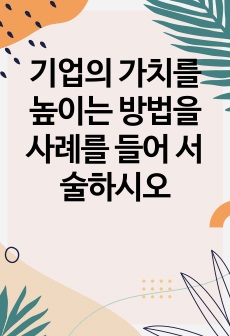 기업의 가치를 높이는 방법을 사례를 들어 서술하시오